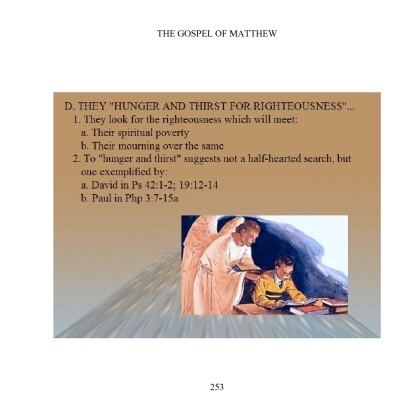 THE GOSPEL OF MATTHEW

D. THEY "HUNGER AND THIRST FOR RIGHTEOUSNESS"...
1. They look for the righteousness which will meet:
a. Their spiritual poverty
b. Their mourning over the same
2. To "hunger and thirst" suggests not a half-hearted search, but one exemplified by:
a. David in Ps 42:1-2; 19:12-14
b. Paul in Php 3:7-15a

253